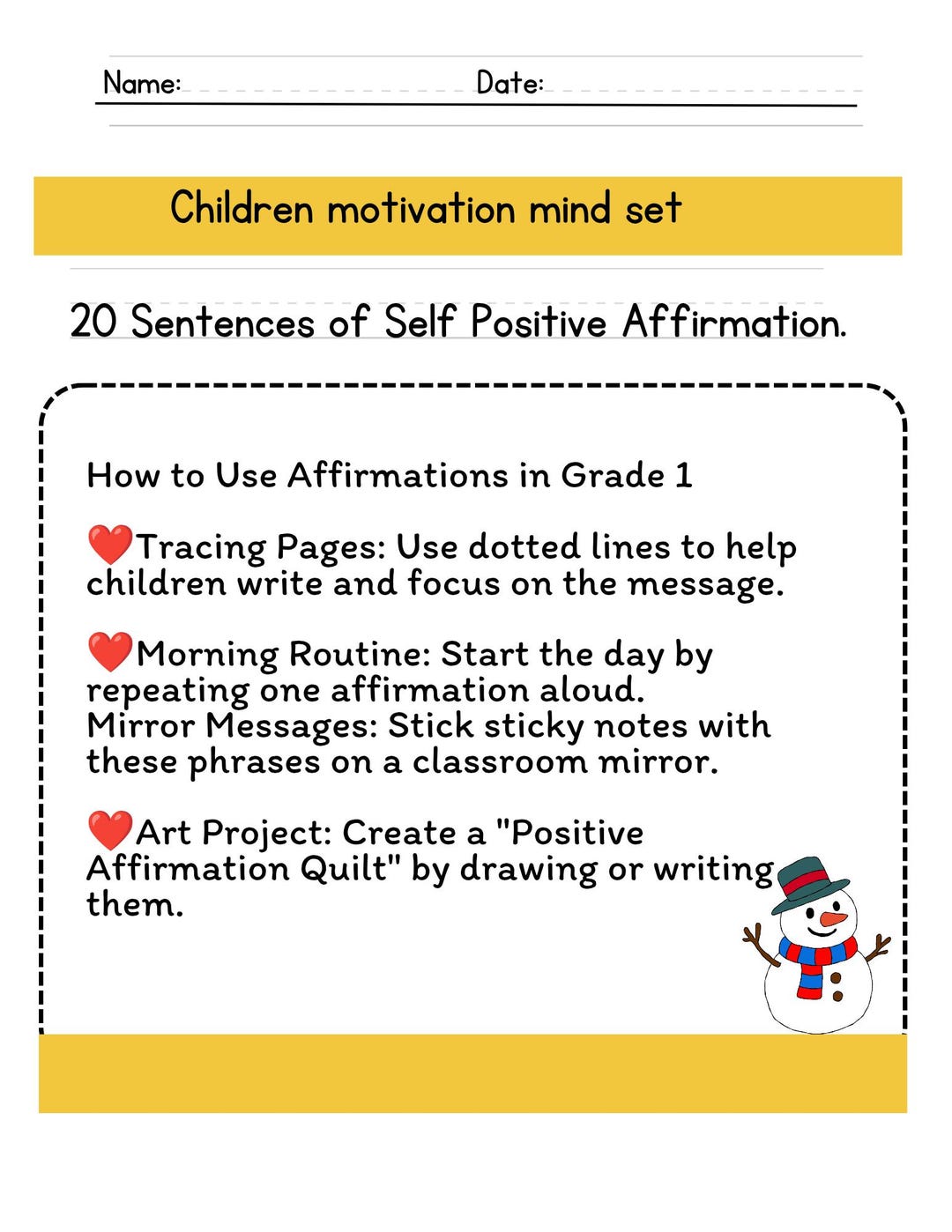 Name: Date:

Children motivation mind set

20 Sentences of Self Positive Affirmation.

How to Use Affirmations in Grade 1

❤️Tracing Pages: Use dotted lines to help children write and focus on the message.

❤️Morning Routine: Start the day by repeating one affirmation aloud.
Mirror Messages: Stick sticky notes with these phrases on a classroom mirror.

❤️Art Project: Create a "Positive Affirmation Quilt" by drawing or writing them.